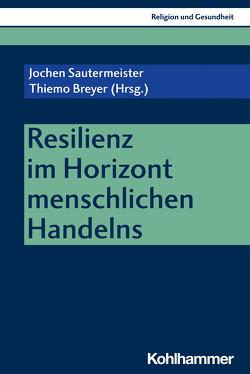 Religion und Gesundheit

Jochen Sautermeister
Thiemo Breyer (Hrsg.)

Resilienz im Horizont menschlichen Handelns

Kohlhammer